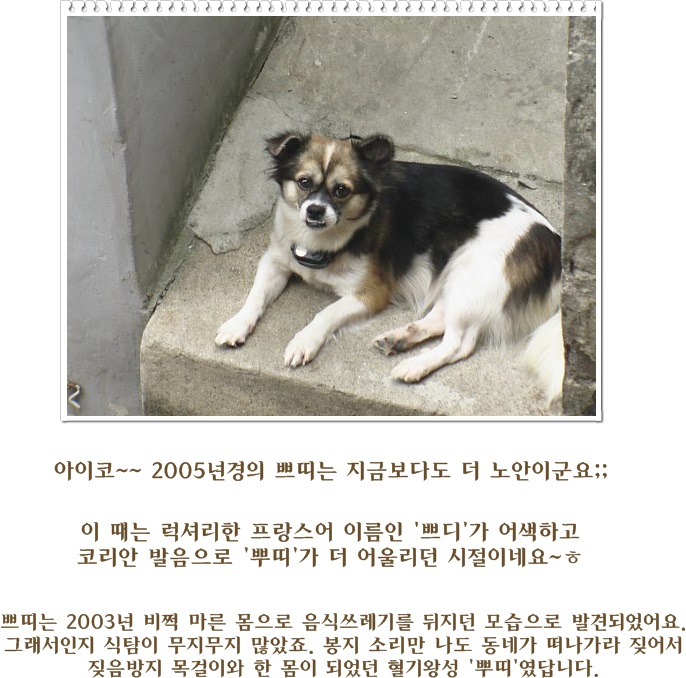 아이코~~ 2005년경의 쁘띠는 지금보다도 더 노안이군요;;

이 때는 럭셔리한 프랑스어 이름인 '쁘디'가 어색하고 코리안 발음으로 '뿌띠'가 더 어울리던 시절이네요~ㅎ

쁘띠는 2003년 비쩍 마른 몸으로 음식쓰레기를 뒤지던 모습으로 발견되었어요. 그래서인지 식탐이 무지무지 많았죠. 봉지 소리만 나도 동네가 떠나가라 짖어서 짖음방지 목걸이와 한 몸이 되었던 혈기왕성 '뿌띠'였답니다.